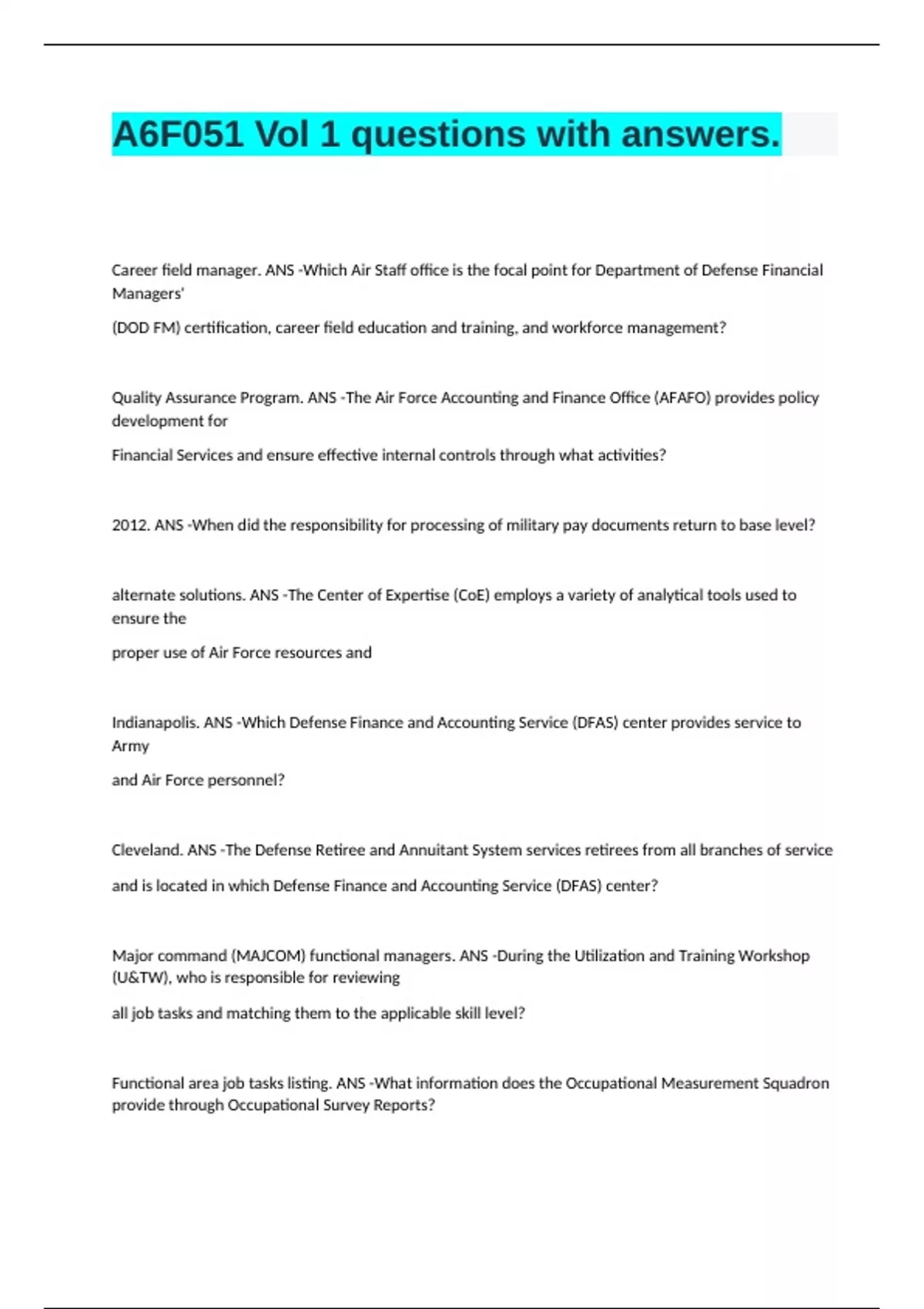 A6F051 Vol 1 questions with answers.

Career field manager. ANS -Which Air Staff office is the focal point for Department of Defense Financial Managers'

(DOD FM) certification, career field education and training, and workforce management?

Quality Assurance Program. ANS -The Air Force Accounting and Finance Office (AFAFO) provides policy development for

Financial Services and ensure effective internal controls through what activities?

2012. ANS -When did the responsibility for processing of military pay documents return to base level?

alternate solutions. ANS -The Center of Expertise (CoE) employs a variety of analytical tools used to ensure the

proper use of Air Force resources and

Indianapolis. ANS -Which Defense Finance and Accounting Service (DFAS) center provides service to Army

and Air Force personnel?

Cleveland. ANS -The Defense Retiree and Annuitant System services retirees from all branches of service

and is located in which Defense Finance and Accounting Service (DFAS) center?

Major command (MAJCOM) functional managers. ANS -During the Utilization and Training Workshop (U&TW), who is responsible for reviewing

all job tasks and matching them to the applicable skill level?

Functional area job tasks listing. ANS -What information does the Occupational Measurement Squadron provide through Occupational Survey Reports?